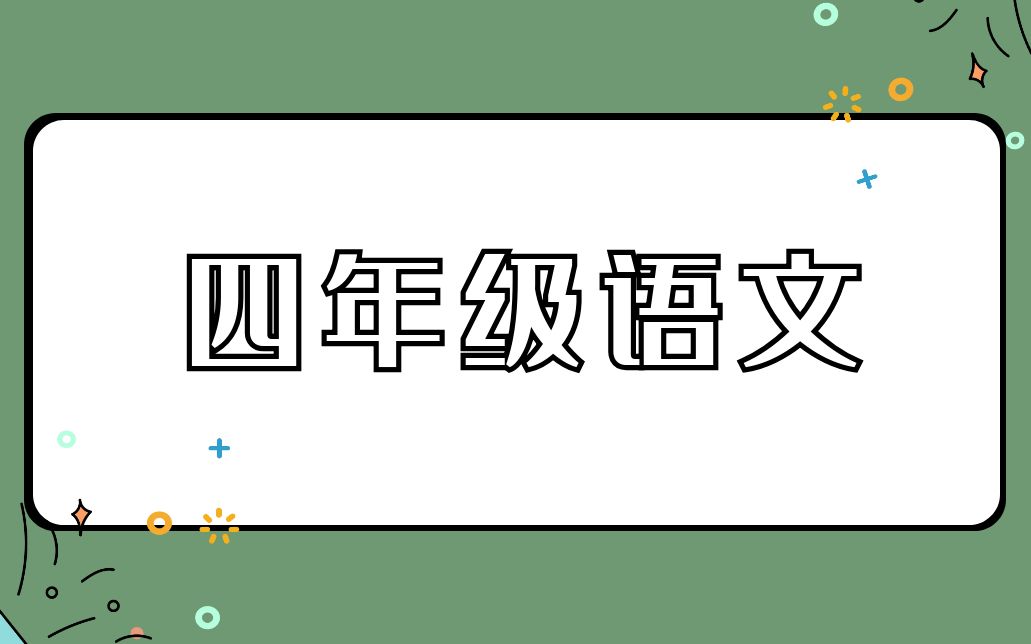 四年级语文